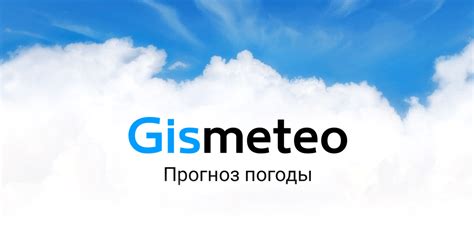 Gismeteo
Прогноз погоды